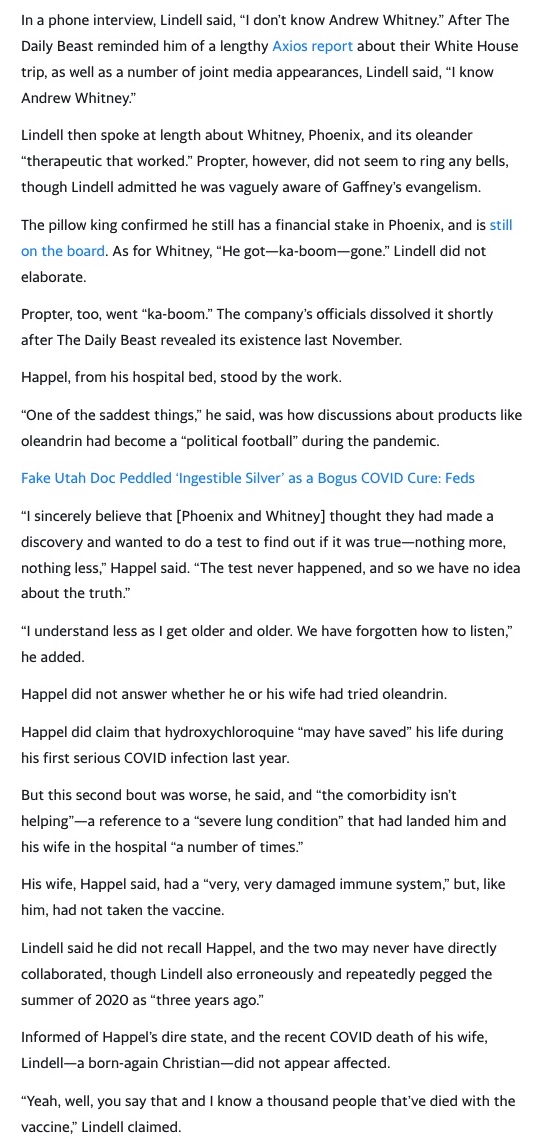 In a phone interview, Lindell said, "I don't know Andrew Whitney." After The Daily Beast reminded him of a lengthy Axios report about their White House trip, as well as a number of joint media appearances, Lindell said, "I know Andrew Whitney."

Lindell then spoke at length about Whitney, Phoenix, and its oleander "therapeutic that worked." Propter, however, did not seem to ring any bells, though Lindell admitted he was vaguely aware of Gaffney's evangelism.

The pillow king confirmed he still has a financial stake in Phoenix, and is still on the board. As for Whitney, "He got—ka-boom—gone." Lindell did not elaborate.

Propter, too, went "ka-boom." The company's officials dissolved it shortly after The Daily Beast revealed its existence last November.

Happel, from his hospital bed, stood by the work.

"One of the saddest things," he said, was how discussions about products like oleandrin had become a "political football" during the pandemic.

Fake Utah Doc Peddled 'Ingestible Silver' as a Bogus COVID Cure: Feds

"I sincerely believe that [Phoenix and Whitney] thought they had made a discovery and wanted to do a test to find out if it was true—nothing more, nothing less," Happel said. "The test never happened, and so we have no idea about the truth."

"I understand less as I get older and older. We have forgotten how to listen," he added.

Happel did not answer whether he or his wife had tried oleandrin.

Happel did claim that hydroxychloroquine "may have saved" his life during his first serious COVID infection last year.

But this second bout was worse, he said, and "the comorbidity isn't helping"—a reference to a "severe lung condition" that had landed him and his wife in the hospital "a number of times."

His wife, Happel said, had a "very, very damaged immune system," but, like him, had not taken the vaccine.

Lindell said he did not recall Happel, and the two may never have directly collaborated, though Lindell also erroneously and repeatedly pegged the summer of 2020 as "three years ago."

Informed of Happel's dire state, and the recent COVID death of his wife, Lindell—a born-again Christian—did not appear affected.

"Yeah, well, you say that and I know a thousand people that've died with the vaccine," Lindell claimed.